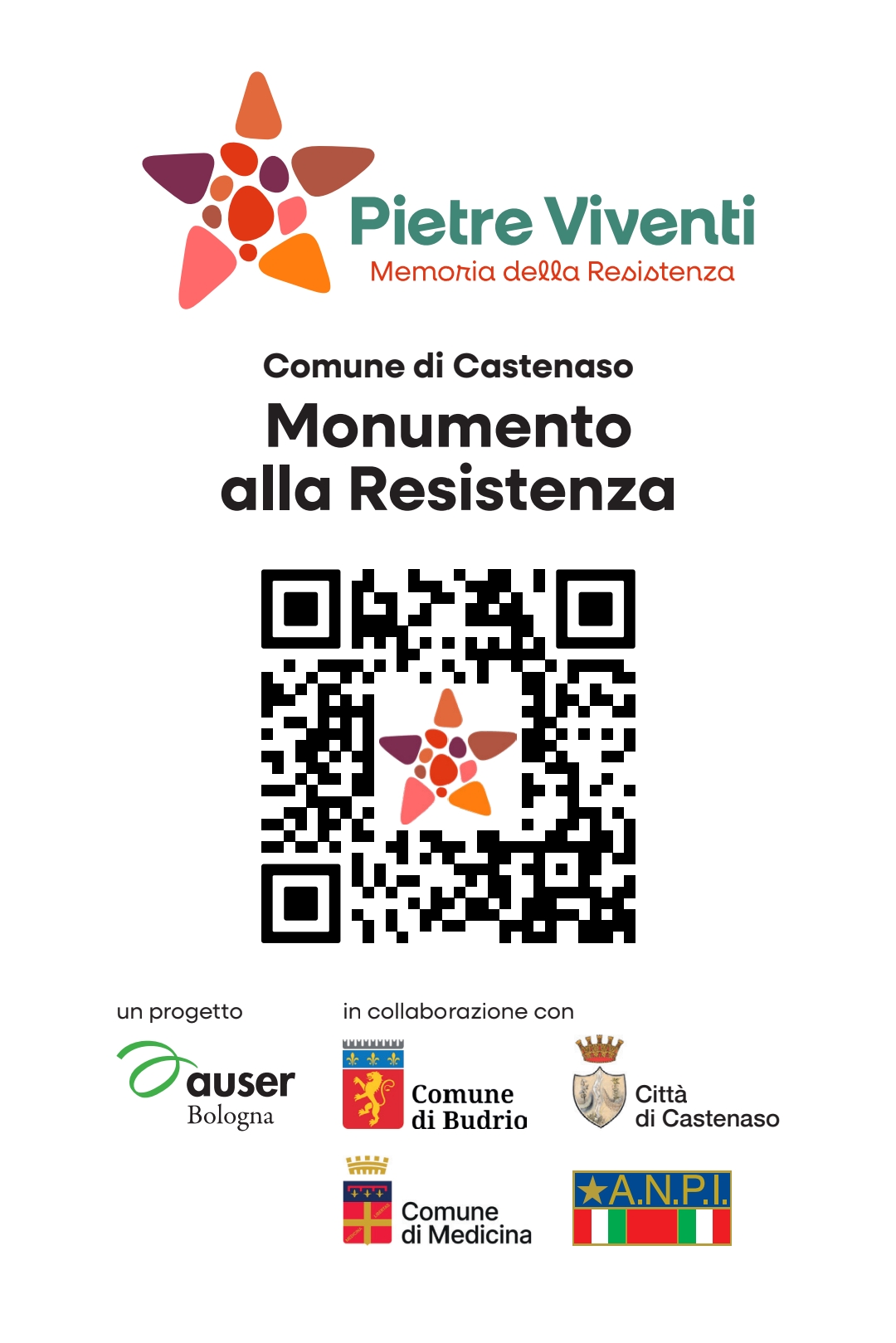 Pietre Viventi
Memoria della Resistenza

Comune di Castenaso

Monumento alla Resistenza

un progetto

auser
Bologna

in collaborazione con

Comune
di Budrio

Città
di Castenaso

Comune
di Medicina

A.N.P.I.